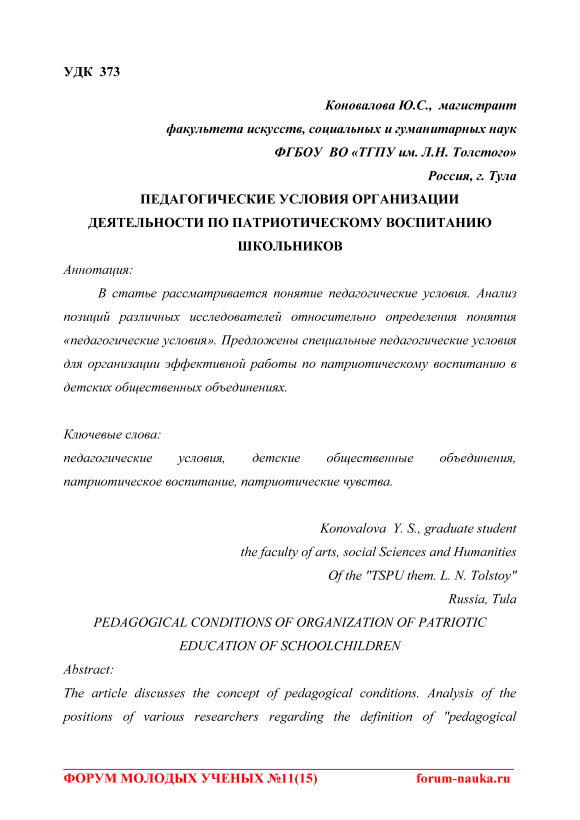 УДК 373

Коновалова Ю.С., магистрант
факультета искусств, социальных и гуманитарных наук
ФГБОУ ВО «ТГПУ им. Л.Н. Толстого»
Россия, г. Тула

ПЕДАГОГИЧЕСКИЕ УСЛОВИЯ ОРГАНИЗАЦИИ ДЕЯТЕЛЬНОСТИ ПО ПАТРИОТИЧЕСКОМУ ВОСПИТАНИЮ ШКОЛЬНИКОВ

Аннотация:

В статье рассматривается понятие педагогические условия. Анализ позиций различных исследователей относительно определения понятия «педагогические условия». Предложены специальные педагогические условия для организации эффективной работы по патриотическому воспитанию в детских общественных объединениях.

Ключевые слова:
педагогические условия, детские общественные объединения, патриотическое воспитание, патриотические чувства.

Konovalova Y. S., graduate student
the faculty of arts, social Sciences and Humanities
Of the "TSPU them. L. N. Tolstoy"
Russia, Tula

PEDAGOGICAL CONDITIONS OF ORGANIZATION OF PATRIOTIC EDUCATION OF SCHOOLCHILDREN

Abstract:
The article discusses the concept of pedagogical conditions. Analysis of the positions of various researchers regarding the definition of "pedagogical

ФОРУМ МОЛОДЫХ УЧЕНЫХ №11(15) forum-nauka.ru